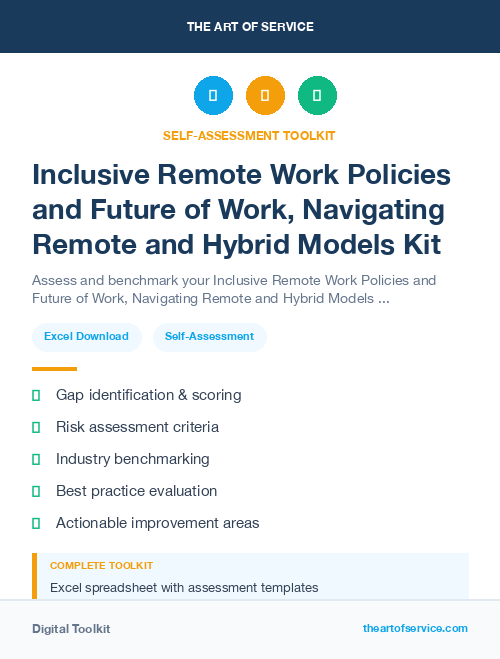 THE ART OF SERVICE

SELF-ASSESSMENT TOOLKIT

Inclusive Remote Work Policies and Future of Work, Navigating Remote and Hybrid Models Kit

Assess and benchmark your Inclusive Remote Work Policies and Future of Work, Navigating Remote and Hybrid Models ...

Excel Download

Self-Assessment

Gap identification & scoring

Risk assessment criteria

Industry benchmarking

Best practice evaluation

Actionable improvement areas

COMPLETE TOOLKIT

Excel spreadsheet with assessment templates

Digital Toolkit

theartofservice.com